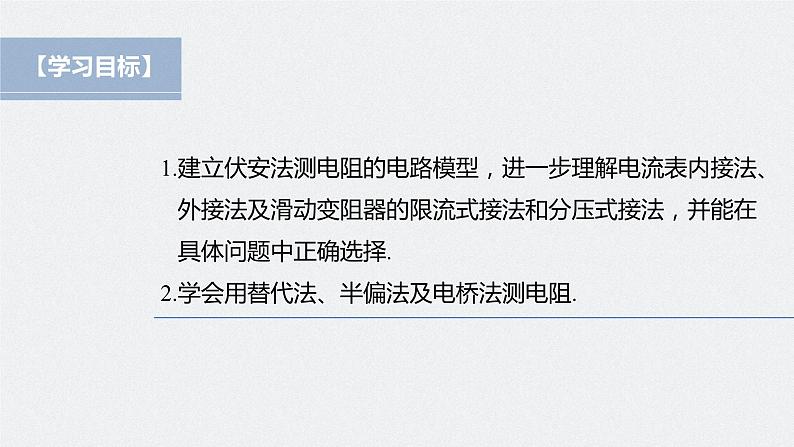 【学习目标】

1.建立伏安法测电阻的电路模型，进一步理解电流表内接法、外接法及滑动变阻器的限流式接法和分压式接法，并能在具体问题中正确选择.

2.学会用替代法、半偏法及电桥法测电阻.